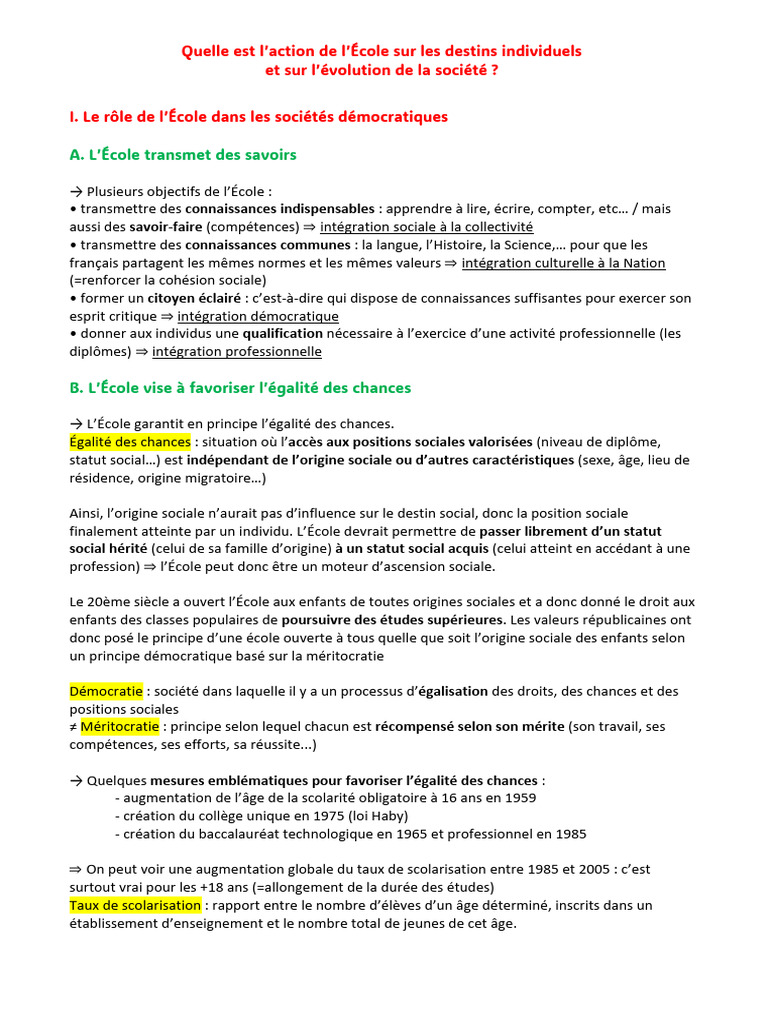 Quelle est l'action de l'École sur les destins individuels et sur l'évolution de la société ?

I. Le rôle de l'École dans les sociétés démocratiques

A. L'École transmet des savoirs

→ Plusieurs objectifs de l'École :
• transmettre des connaissances indispensables : apprendre à lire, écrire, compter, etc… / mais aussi des savoir-faire (compétences) ⇒ intégration sociale à la collectivité
• transmettre des connaissances communes : la langue, l'Histoire, la Science,… pour que les français partagent les mêmes normes et les mêmes valeurs ⇒ intégration culturelle à la Nation (=renforcer la cohésion sociale)
• former un citoyen éclairé : c'est-à-dire qui dispose de connaissances suffisantes pour exercer son esprit critique ⇒ intégration démocratique
• donner aux individus une qualification nécessaire à l'exercice d'une activité professionnelle (les diplômes) ⇒ intégration professionnelle

B. L'École vise à favoriser l'égalité des chances

→ L'École garantit en principe l'égalité des chances.
Égalité des chances : situation où l'accès aux positions sociales valorisées (niveau de diplôme, statut social…) est indépendant de l'origine sociale ou d'autres caractéristiques (sexe, âge, lieu de résidence, origine migratoire…)

Ainsi, l'origine sociale n'aurait pas d'influence sur le destin social, donc la position sociale finalement atteinte par un individu. L'École devrait permettre de passer librement d'un statut social hérité (celui de sa famille d'origine) à un statut social acquis (celui atteint en accédant à une profession) ⇒ l'École peut donc être un moteur d'ascension sociale.

Le 20ème siècle a ouvert l'École aux enfants de toutes origines sociales et a donc donné le droit aux enfants des classes populaires de poursuivre des études supérieures. Les valeurs républicaines ont donc posé le principe d'une école ouverte à tous quelle que soit l'origine sociale des enfants selon un principe démocratique basé sur la méritocratie

Démocratie : société dans laquelle il y a un processus d'égalisation des droits, des chances et des positions sociales
≠ Méritocratie : principe selon lequel chacun est récompensé selon son mérite (son travail, ses compétences, ses efforts, sa réussite...)

→ Quelques mesures emblématiques pour favoriser l'égalité des chances :
- augmentation de l'âge de la scolarité obligatoire à 16 ans en 1959
- création du collège unique en 1975 (loi Haby)
- création du baccalauréat technologique en 1965 et professionnel en 1985

⇒ On peut voir une augmentation globale du taux de scolarisation entre 1985 et 2005 : c'est surtout vrai pour les +18 ans (=allongement de la durée des études)
Taux de scolarisation : rapport entre le nombre d'élèves d'un âge déterminé, inscrits dans un établissement d'enseignement et le nombre total de jeunes de cet âge.